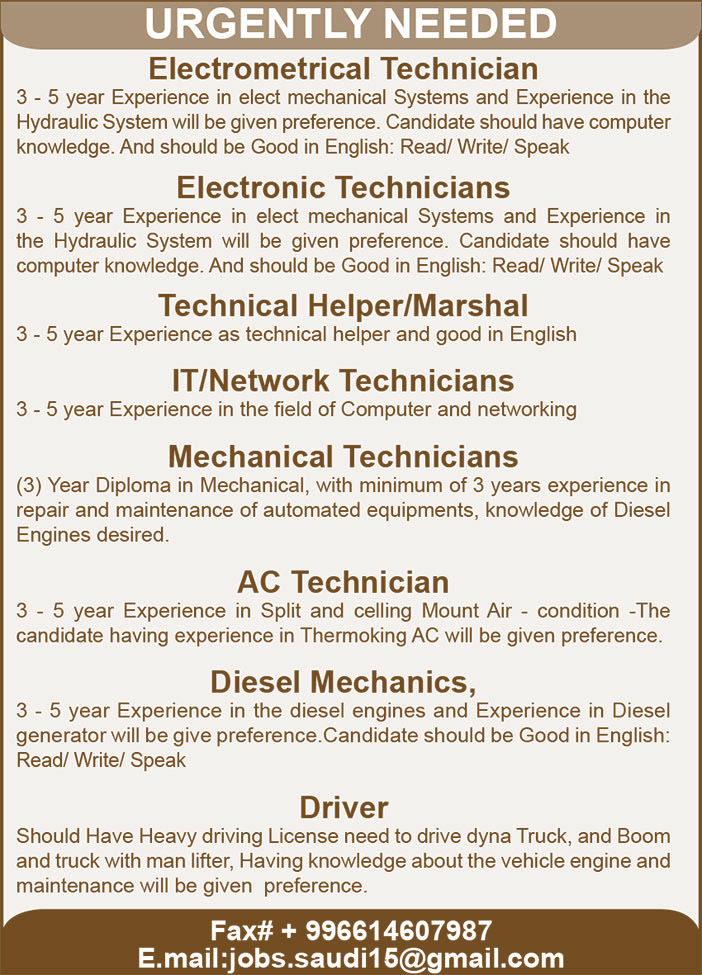 URGENTLY NEEDED

Electrometrical Technician

3 - 5 year Experience in elect mechanical Systems and Experience in the Hydraulic System will be given preference. Candidate should have computer knowledge. And should be Good in English: Read/ Write/ Speak

Electronic Technicians

3 - 5 year Experience in elect mechanical Systems and Experience in the Hydraulic System will be given preference. Candidate should have computer knowledge. And should be Good in English: Read/ Write/ Speak

Technical Helper/Marshal

3 - 5 year Experience as technical helper and good in English

IT/Network Technicians

3 - 5 year Experience in the field of Computer and networking

Mechanical Technicians

(3) Year Diploma in Mechanical, with minimum of 3 years experience in repair and maintenance of automated equipments, knowledge of Diesel Engines desired.

AC Technician

3 - 5 year Experience in Split and celling Mount Air - condition -The candidate having experience in Thermoking AC will be given preference.

Diesel Mechanics,

3 - 5 year Experience in the diesel engines and Experience in Diesel generator will be give preference.Candidate should be Good in English: Read/ Write/ Speak

Driver

Should Have Heavy driving License need to drive dyna Truck, and Boom and truck with man lifter, Having knowledge about the vehicle engine and maintenance will be given preference.

Fax# + 996614607987
E.mail:jobs.saudi15@gmail.com